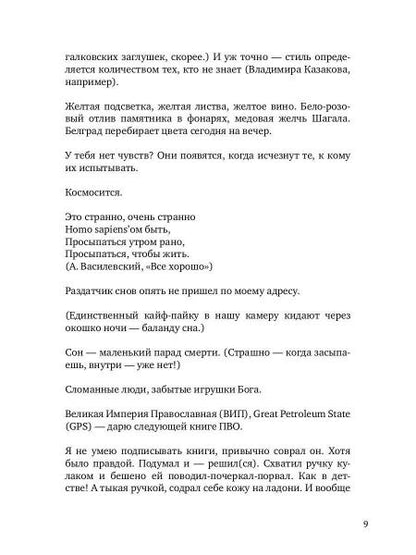 галковских заглушек, скорее.) И уж точно — стиль определяется количеством тех, кто не знает (Владимира Казакова, например).

Желтая подсветка, желтая листва, желтое вино. Бело-розовый отлив памятника в фонарях, медовая желчь Шагала. Белград перебирает цвета сегодня на вечер.

У тебя нет чувств? Они появятся, когда исчезнут те, к кому их испытывать.

Космосится.

Это странно, очень странно
Homo sapiens'ом быть,
Просыпаться утром рано,
Просыпаться, чтобы жить.
(А. Василевский, «Все хорошо»)

Раздатчик снов опять не пришел по моему адресу.

(Единственный кайф-пайку в нашу камеру кидают через окошко ночи — баланду сна.)

Сон — маленький парад смерти. (Страшно — когда засыпаешь, внутри — уже нет!)

Сломанные люди, забытые игрушки Бога.

Великая Империя Православная (ВИП), Great Petroleum State (GPS) — дарю следующей книге ПВО.

Я не умею подписывать книги, привычно соврал он. Хотя было правдой. Подумал и — решил(ся). Схватил ручку кулаком и бешено ей поводил-почеркал-порвал. Как в детстве! А тыкая ручкой, содрал себе кожу на ладони. И вообще

9